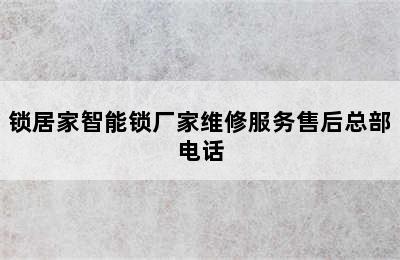 锁居家智能锁厂家维修服务售后总部电话